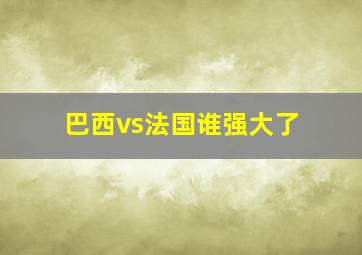 巴西vs法国谁强大了